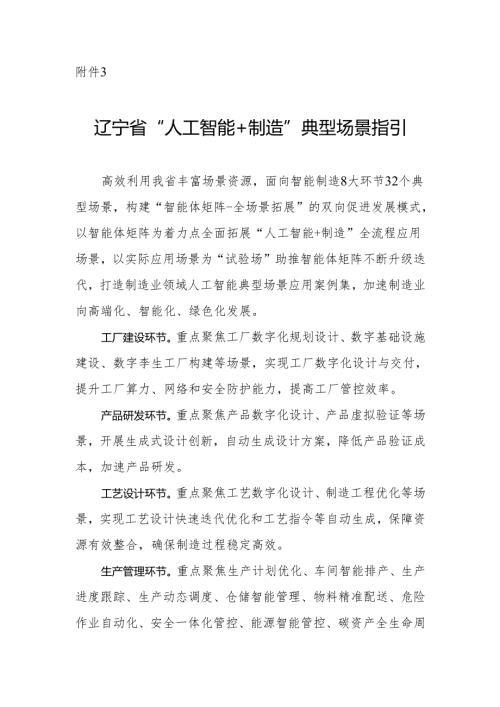 附件3

辽宁省“人工智能+制造”典型场景指引

高效利用我省丰富场景资源，面向智能制造8大环节32个典型场景，构建“智能体矩阵-全场景拓展”的双向促进发展模式，以智能体矩阵为着力点全面拓展“人工智能+制造”全流程应用场景，以实际应用场景为“试验场”助推智能体矩阵不断升级迭代，打造制造业领域人工智能典型场景应用案例集，加速制造业向高端化、智能化、绿色化发展。

工厂建设环节。重点聚焦工厂数字化规划设计、数字基础设施建设、数字孪生工厂构建等场景，实现工厂数字化设计与交付，提升工厂算力、网络和安全防护能力，提高工厂管控效率。

产品研发环节。重点聚焦产品数字化设计、产品虚拟验证等场景，开展生成式设计创新，自动生成设计方案，降低产品验证成本，加速产品研发。

工艺设计环节。重点聚焦工艺数字化设计、制造工程优化等场景，实现工艺设计快速迭代优化和工艺指令等自动生成，保障资源有效整合，确保制造过程稳定高效。

生产管理环节。重点聚焦生产计划优化、车间智能排产、生产进度跟踪、生产动态调度、仓储智能管理、物料精准配送、危险作业自动化、安全一体化管控、能源智能管控、碳资产全生命周